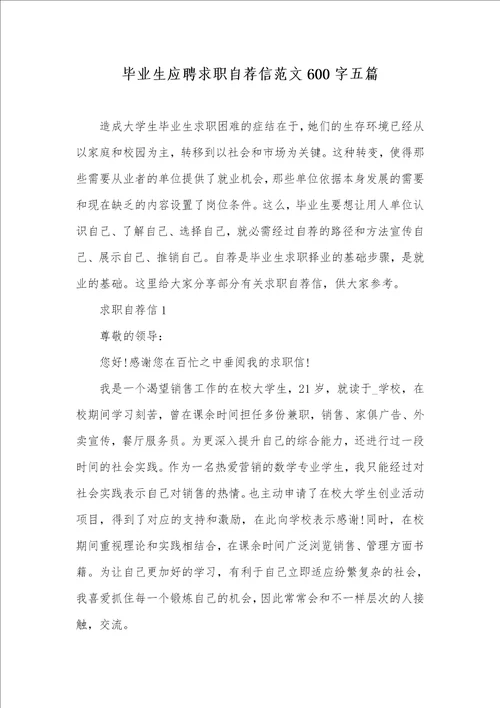 毕业生应聘求职自荐信范文600字五篇

造成大学生毕业生求职困难的症结在于，她们的生存环境已经从以家庭和校园为主，转移到以社会和市场为关键。这种转变，使得那些需要从业者的单位提供了就业机会，那些单位依据本身发展的需要和现在缺乏的内容设置了岗位条件。这么，毕业生要想让用人单位认识自己、了解自己、选择自己，就必需经过自荐的路径和方法宣传自己、展示自己、推销自己。自荐是毕业生求职择业的基础步骤，是就业的基础。这里给大家分享部分有关求职自荐信，供大家参考。

求职自荐信1

尊敬的领导：

您好!感谢您在百忙之中垂阅我的求职信!

我是一个渴望销售工作的在校大学生，21岁，就读于_学校，在校期间学习刻苦，曾在课余时间担任多份兼职，销售、家俱广告、外卖宣传，餐厅服务员。为更深入提升自己的综合能力，还进行过一段时间的社会实践。作为一名热爱营销的数学专业学生，我只能经过对社会实践表示自己对销售的热情。也主动申请了在校大学生创业活动项目，得到了对应的支持和激励，在此向学校表示感谢!同时，在校期间重视理论和实践相结合，在课余时间广泛浏览销售、管理方面书籍。为让自己更加好的学习，有利于自己立即适应纷繁复杂的社会，我喜爱抓住每一个锻炼自己的机会，因此常常会和不一样层次的人接触，交流。